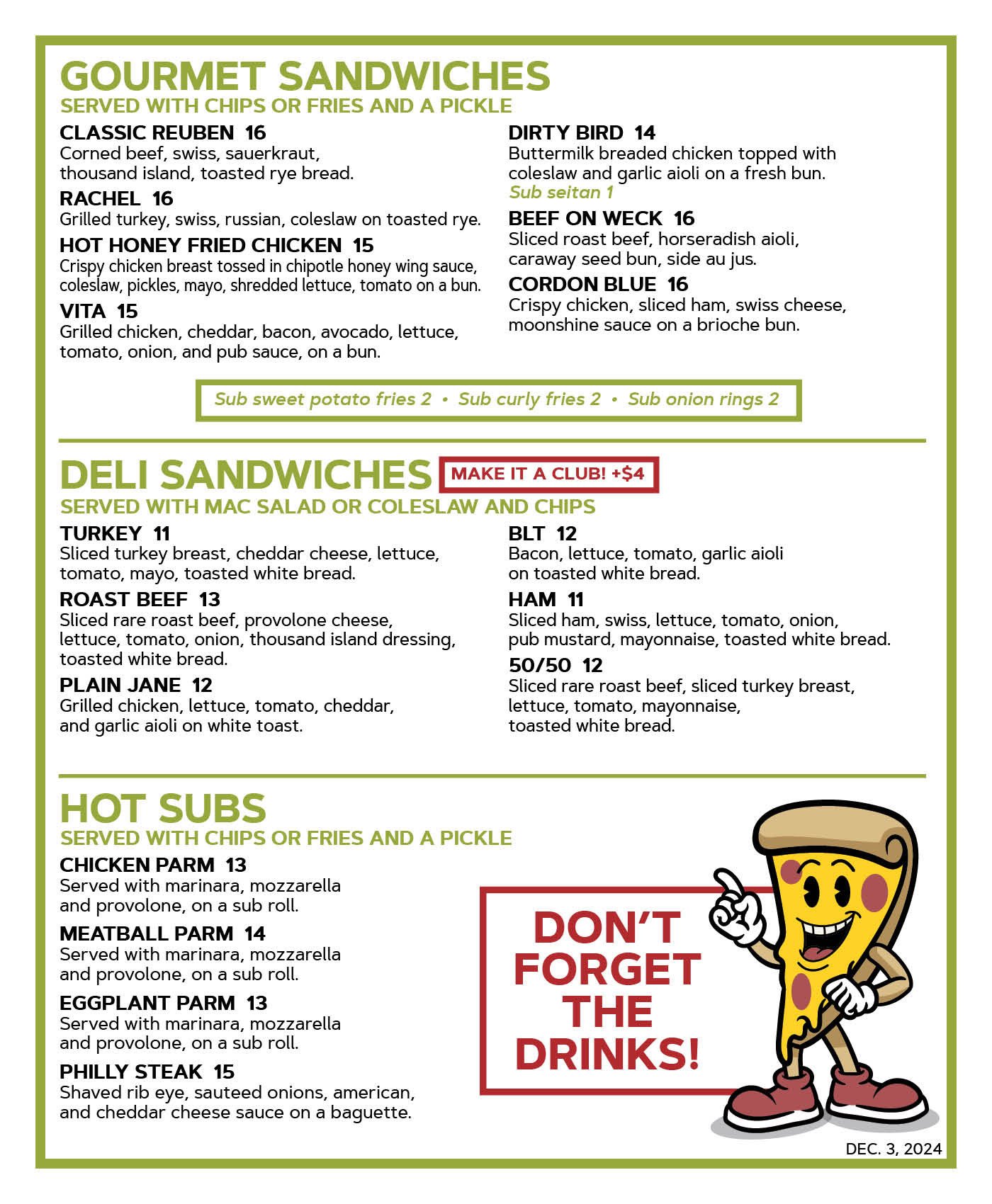 GOURMET SANDWICHES
SERVED WITH CHIPS OR FRIES AND A PICKLE

CLASSIC REUBEN 16
Corned beef, swiss, sauerkraut, thousand island, toasted rye bread.

RACHEL 16
Grilled turkey, swiss, russian, coleslaw on toasted rye.

HOT HONEY FRIED CHICKEN 15
Crispy chicken breast tossed in chipotle honey wing sauce, coleslaw, pickles, mayo, shredded lettuce, tomato on a bun.

VITA 15
Grilled chicken, cheddar, bacon, avocado, lettuce, tomato, onion, and pub sauce, on a bun.

DIRTY BIRD 14
Buttermilk breaded chicken topped with coleslaw and garlic aioli on a fresh bun.
Sub seitan 1

BEEF ON WECK 16
Sliced roast beef, horseradish aioli, caraway seed bun, side au jus.

CORDON BLUE 16
Crispy chicken, sliced ham, swiss cheese, moonshine sauce on a brioche bun.

Sub sweet potato fries 2 • Sub curly fries 2 • Sub onion rings 2

DELI SANDWICHES MAKE IT A CLUB! +$4
SERVED WITH MAC SALAD OR COLESLAW AND CHIPS

TURKEY 11
Sliced turkey breast, cheddar cheese, lettuce, tomato, mayo, toasted white bread.

ROAST BEEF 13
Sliced rare roast beef, provolone cheese, lettuce, tomato, onion, thousand island dressing, toasted white bread.

PLAIN JANE 12
Grilled chicken, lettuce, tomato, cheddar, and garlic aioli on white toast.

BLT 12
Bacon, lettuce, tomato, garlic aioli on toasted white bread.

HAM 11
Sliced ham, swiss, lettuce, tomato, onion, pub mustard, mayonnaise, toasted white bread.

50/50 12
Sliced rare roast beef, sliced turkey breast, lettuce, tomato, mayonnaise, toasted white bread.

HOT SUBS
SERVED WITH CHIPS OR FRIES AND A PICKLE

CHICKEN PARM 13
Served with marinara, mozzarella and provolone, on a sub roll.

MEATBALL PARM 14
Served with marinara, mozzarella and provolone, on a sub roll.

EGGPLANT PARM 13
Served with marinara, mozzarella and provolone, on a sub roll.

PHILLY STEAK 15
Shaved rib eye, sauteed onions, american, and cheddar cheese sauce on a baguette.

DON'T FORGET THE DRINKS!

DEC. 3, 2024